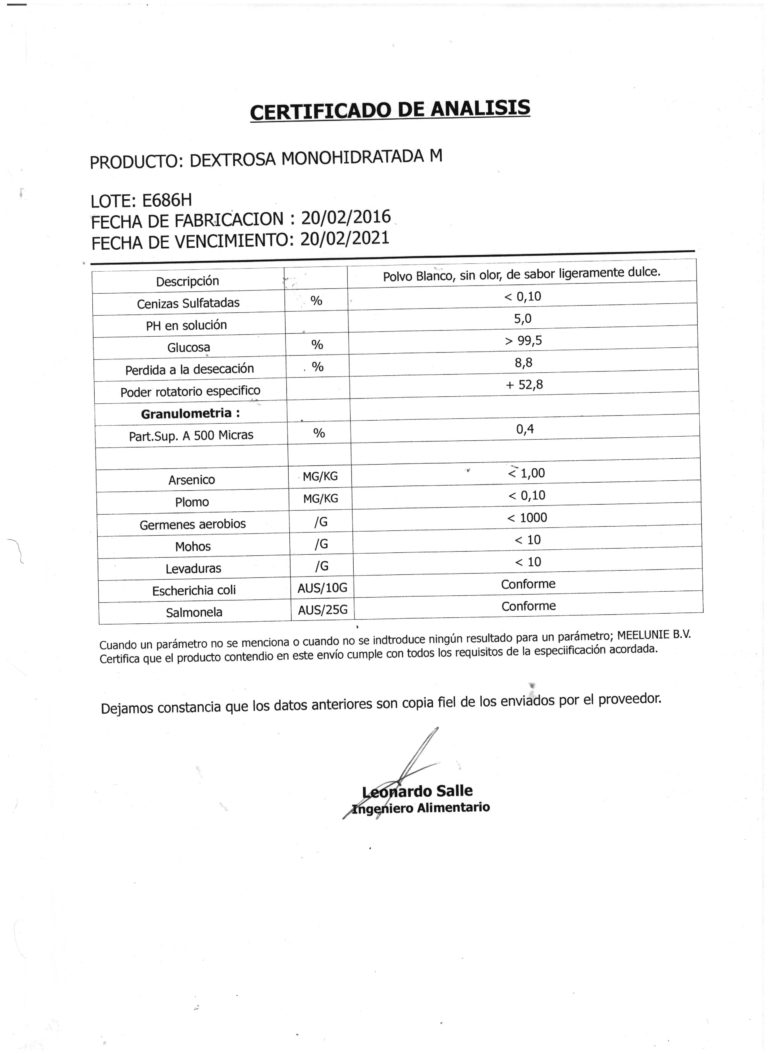 CERTIFICADO DE ANALISIS

PRODUCTO: DEXTROSA MONOHIDRATADA M

LOTE: E686H
FECHA DE FABRICACION : 20/02/2016
FECHA DE VENCIMIENTO: 20/02/2021

| Descripción | | Polvo Blanco, sin olor, de sabor ligeramente dulce. |
|---|---|---|
| Cenizas Sulfatadas | % | < 0,10 |
| PH en solución | | 5,0 |
| Glucosa | % | > 99,5 |
| Perdida a la desecación | % | 8,8 |
| Poder rotatorio especifico | | + 52,8 |
| **Granulometria :** | | |
| Part.Sup. A 500 Micras | % | 0,4 |
| | | |
| Arsenico | MG/KG | < 1,00 |
| Plomo | MG/KG | < 0,10 |
| Germenes aerobios | /G | < 1000 |
| Mohos | /G | < 10 |
| Levaduras | /G | < 10 |
| Escherichia coli | AUS/10G | Conforme |
| Salmonela | AUS/25G | Conforme |

Cuando un parámetro no se menciona o cuando no se indtroduce ningún resultado para un parámetro; MEELUNIE B.V. Certifica que el producto contendio en este envío cumple con todos los requisitos de la especiificación acordada.

Dejamos constancia que los datos anteriores son copia fiel de los enviados por el proveedor.

Leonardo Salle
Ingeniero Alimentario